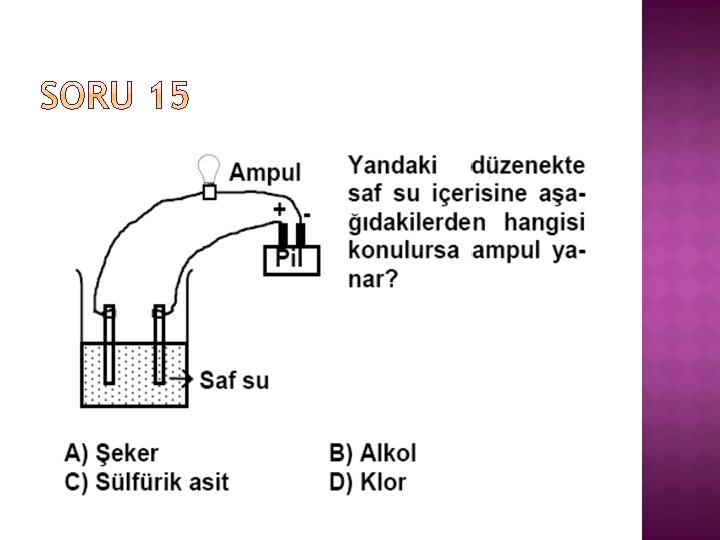 SORU 15

Ampul
+ -
Pil
Saf su

Yandaki düzenekte saf su içerisine aşağıdakilerden hangisi konulursa ampul yanar?

A) Şeker
B) Alkol
C) Sülfürik asit
D) Klor